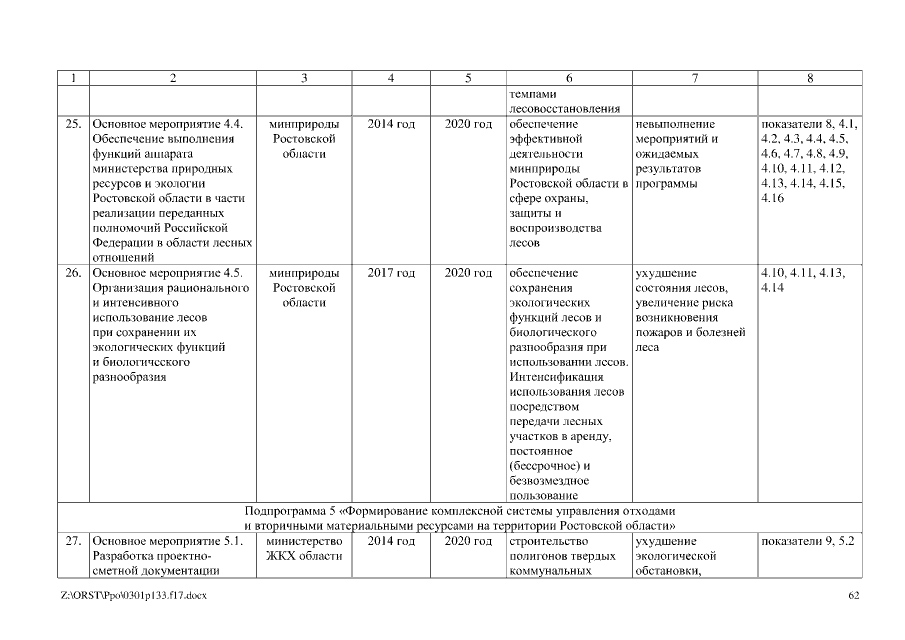 | 1 | 2 | 3 | 4 | 5 | 6 | 7 | 8 |
|---|---|---|---|---|---|---|---|
| | | | | | темпами лесовосстановления | | |
| 25. | Основное мероприятие 4.4. Обеспечение выполнения функций аппарата министерства природных ресурсов и экологии Ростовской области в части реализации переданных полномочий Российской Федерации в области лесных отношений | минприроды Ростовской области | 2014 год | 2020 год | обеспечение эффективной деятельности минприроды Ростовской области в сфере охраны, защиты и воспроизводства лесов | невыполнение мероприятий и ожидаемых результатов программы | показатели 8, 4.1, 4.2, 4.3, 4.4, 4.5, 4.6, 4.7, 4.8, 4.9, 4.10, 4.11, 4.12, 4.13, 4.14, 4.15, 4.16 |
| 26. | Основное мероприятие 4.5. Организация рационального и интенсивного использование лесов при сохранении их экологических функций и биологического разнообразия | минприроды Ростовской области | 2017 год | 2020 год | обеспечение сохранения экологических функций лесов и биологического разнообразия при использовании лесов. Интенсификация использования лесов посредством передачи лесных участков в аренду, постоянное (бессрочное) и безвозмездное пользование | ухудшение состояния лесов, увеличение риска возникновения пожаров и болезней леса | 4.10, 4.11, 4.13, 4.14 |
| Подпрограмма 5 «Формирование комплексной системы управления отходами и вторичными материальными ресурсами на территории Ростовской области» | | | | | | | |
| 27. | Основное мероприятие 5.1. Разработка проектно-сметной документации | министерство ЖКХ области | 2014 год | 2020 год | строительство полигонов твердых коммунальных | ухудшение экологической обстановки, | показатели 9, 5.2 |

Z:\ORST\Ppo\0301p133.f17.docx

62